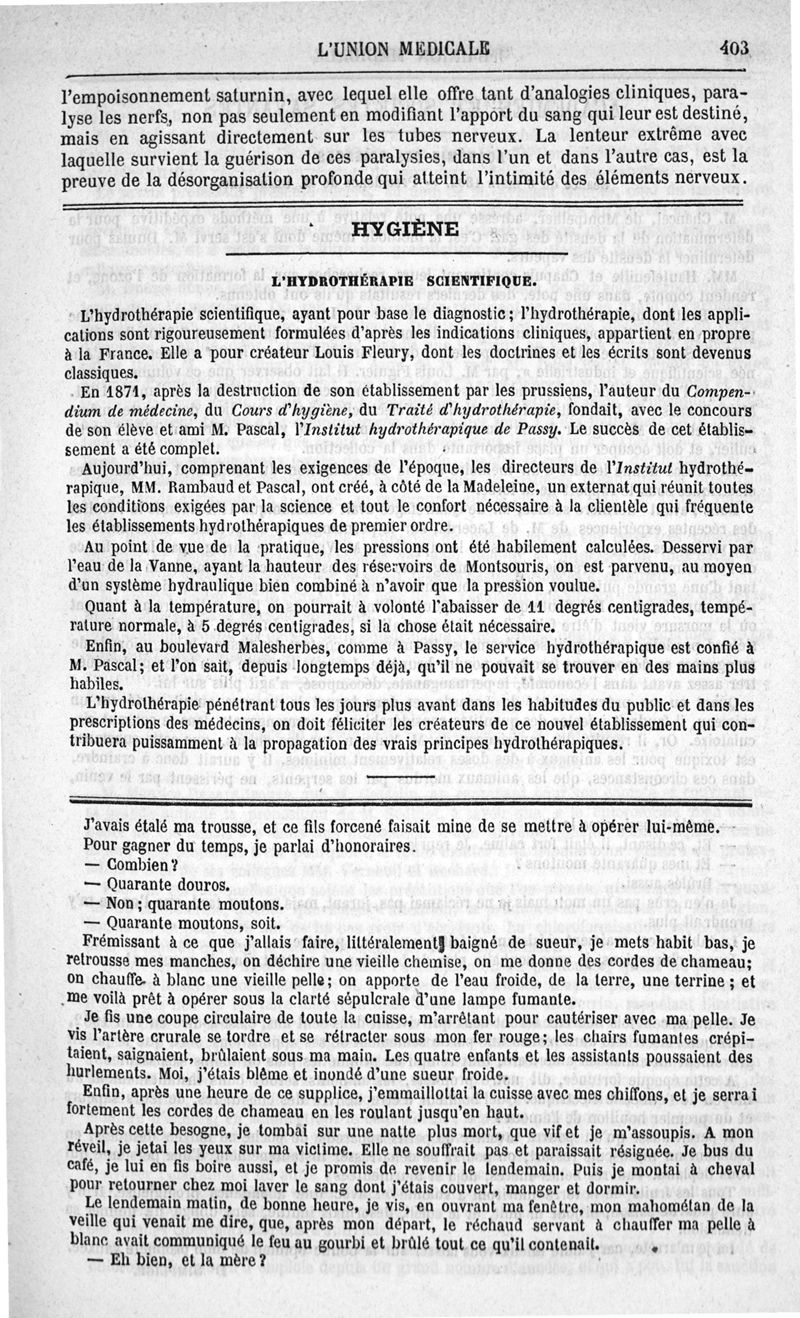 L'UNION MÉDICALE 403

l'empoisonnement saturnin, avec lequel elle offre tant d'analogies cliniques, paralyse les nerfs, non pas seulement en modifiant l'apport du sang qui leur est destiné, mais en agissant directement sur les tubes nerveux. La lenteur extrême avec laquelle survient la guérison de ces paralysies, dans l'un et dans l'autre cas, est la preuve de la désorganisation profonde qui atteint l'intimité des éléments nerveux.

HYGIÈNE

L'HYDROTHÉRAPIE SCIENTIFIQUE.

L'hydrothérapie scientifique, ayant pour base le diagnostic; l'hydrothérapie, dont les applications sont rigoureusement formulées d'après les indications cliniques, appartient en propre à la France. Elle a pour créateur Louis Fleury, dont les doctrines et les écrits sont devenus classiques.

En 1871, après la destruction de son établissement par les prussiens, l'auteur du Compendium de médecine, du Cours d'hygiène, du Traité d'hydrothérapie, fondait, avec le concours de son élève et ami M. Pascal, l'Institut hydrothérapique de Passy. Le succès de cet établissement a été complet.

Aujourd'hui, comprenant les exigences de l'époque, les directeurs de l'Institut hydrothérapique, MM. Rambaud et Pascal, ont créé, à côté de la Madeleine, un externat qui réunit toutes les conditions exigées par la science et tout le confort nécessaire à la clientèle qui fréquente les établissements hydrothérapiques de premier ordre.

Au point de vue de la pratique, les pressions ont été habilement calculées. Desservi par l'eau de la Vanne, ayant la hauteur des réservoirs de Montsouris, on est parvenu, au moyen d'un système hydraulique bien combiné à n'avoir que la pression voulue.

Quant à la température, on pourrait à volonté l'abaisser de 11 degrés centigrades, température normale, à 5 degrés centigrades, si la chose était nécessaire.

Enfin, au boulevard Malesherbes, comme à Passy, le service hydrothérapique est confié à M. Pascal; et l'on sait, depuis longtemps déjà, qu'il ne pouvait se trouver en des mains plus habiles.

L'hydrothérapie pénétrant tous les jours plus avant dans les habitudes du public et dans les prescriptions des médecins, on doit féliciter les créateurs de ce nouvel établissement qui contribuera puissamment à la propagation des vrais principes hydrothérapiques.

J'avais étalé ma trousse, et ce fils forcené faisait mine de se mettre à opérer lui-même. Pour gagner du temps, je parlai d'honoraires.
— Combien?
— Quarante douros.
— Non; quarante moutons.
— Quarante moutons, soit.

Frémissant à ce que j'allais faire, littéralement baigné de sueur, je mets habit bas, je retrousse mes manches, on déchire une vieille chemise, on me donne des cordes de chameau; on chauffe à blanc une vieille pelle; on apporte de l'eau froide, de la terre, une terrine; et me voilà prêt à opérer sous la clarté sépulcrale d'une lampe fumante.

Je fis une coupe circulaire de toute la cuisse, m'arrêtant pour cautériser avec ma pelle. Je vis l'artère crurale se tordre et se rétracter sous mon fer rouge; les chairs fumantes crépitaient, saignaient, brûlaient sous ma main. Les quatre enfants et les assistants poussaient des hurlements. Moi, j'étais blême et inondé d'une sueur froide.

Enfin, après une heure de ce supplice, j'emmaillottai la cuisse avec mes chiffons, et je serrai fortement les cordes de chameau en les roulant jusqu'en haut.

Après cette besogne, je tombai sur une natte plus mort, que vif et je m'assoupis. A mon réveil, je jetai les yeux sur ma victime. Elle ne souffrait pas et paraissait résignée. Je bus du café, je lui en fis boire aussi, et je promis de revenir le lendemain. Puis je montai à cheval pour retourner chez moi laver le sang dont j'étais couvert, manger et dormir.

Le lendemain matin, de bonne heure, je vis, en ouvrant ma fenêtre, mon mahométan de la veille qui venait me dire, que, après mon départ, le réchaud servant à chauffer ma pelle à blanc avait communiqué le feu au gourbi et brûlé tout ce qu'il contenait.
— Eh bien, et la mère?